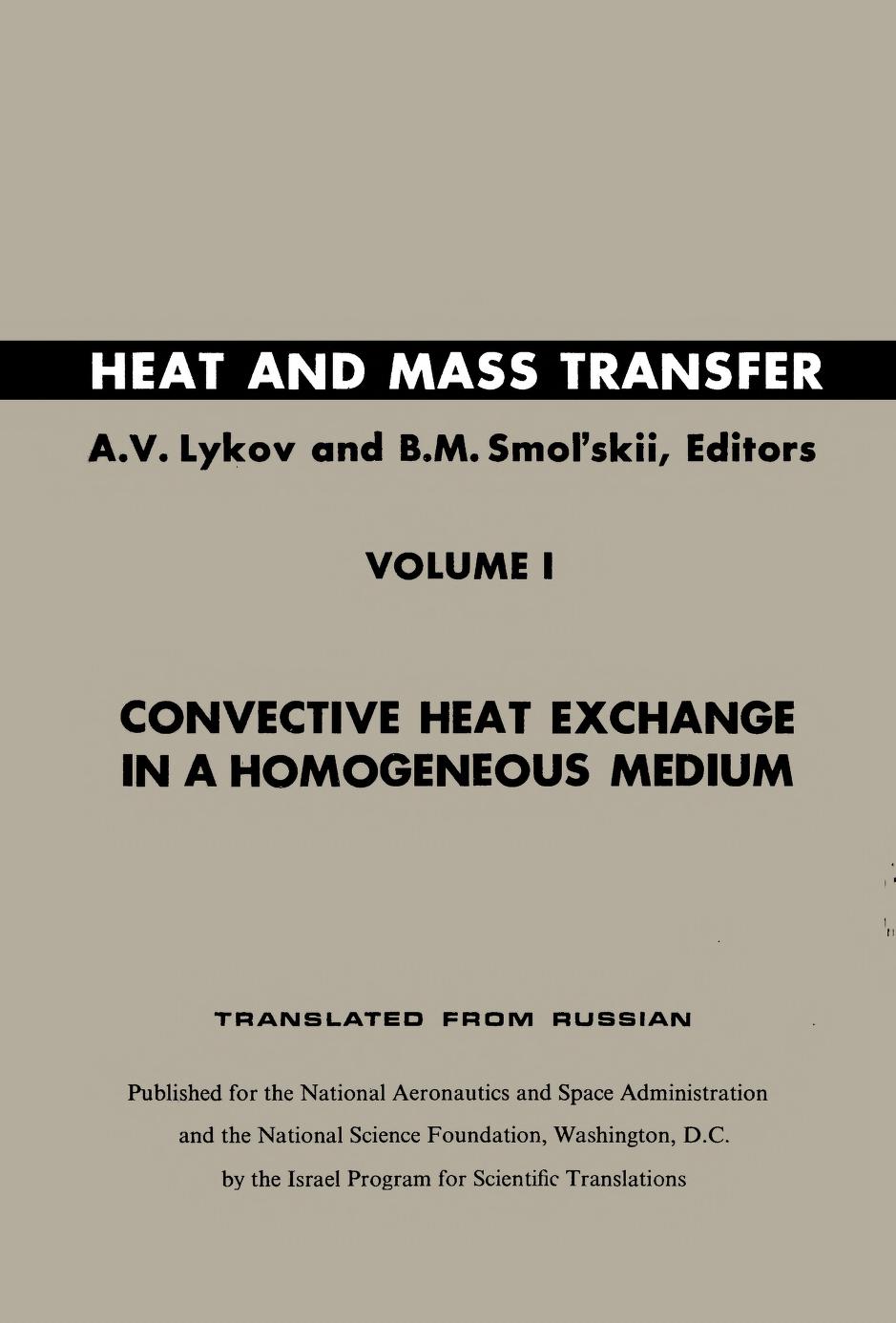 HEAT AND MASS TRANSFER

A.V. Lykov and B.M. Smol'skii, Editors

VOLUME I

CONVECTIVE HEAT EXCHANGE IN A HOMOGENEOUS MEDIUM

TRANSLATED FROM RUSSIAN

Published for the National Aeronautics and Space Administration and the National Science Foundation, Washington, D.C. by the Israel Program for Scientific Translations